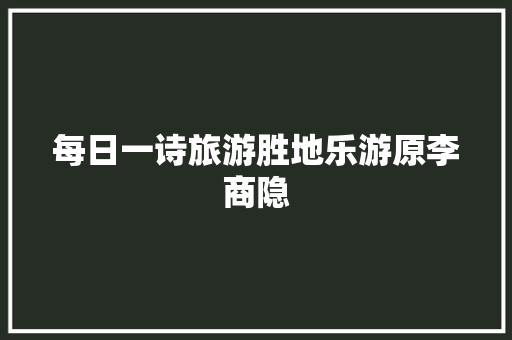 每日一诗旅游胜地乐游原李商隐